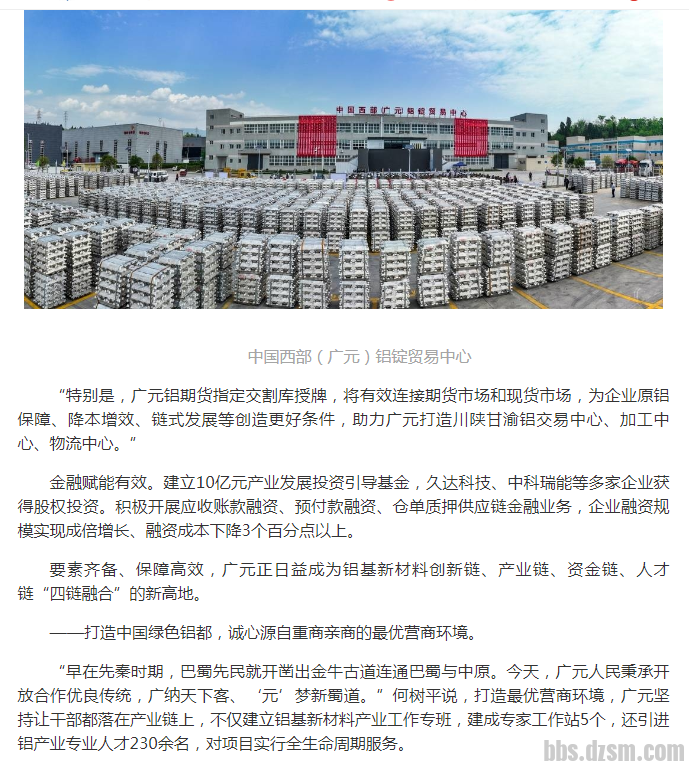 中国西部(广元)铝锭贸易中心

中国西部(广元)铝锭贸易中心

“特别是，广元铝期货指定交割库授牌，将有效连接期货市场和现货市场，为企业原铝保障、降本增效、链式发展等创造更好条件，助力广元打造川陕甘渝铝交易中心、加工中心、物流中心。”

金融赋能有效。建立10亿元产业发展投资引导基金，久达科技、中科瑞能等多家企业获得股权投资。积极开展应收账款融资、预付款融资、仓单质押供应链金融业务，企业融资规模实现成倍增长、融资成本下降3个百分点以上。

要素齐备、保障高效，广元正日益成为铝基新材料创新链、产业链、资金链、人才链“四链融合”的新高地。

——打造中国绿色铝都，诚心源自重商亲商的最优营商环境。

“早在先秦时期，巴蜀先民就开凿出金牛古道连通巴蜀与中原。今天，广元人民秉承开放合作优良传统，广纳天下客、‘元’梦新蜀道。”何树平说，打造最优营商环境，广元坚持让干部都落在产业链上，不仅建立铝基新材料产业工作专班，建成专家工作站5个，还引进铝产业专业人才230余名，对项目实行全生命周期服务。

bbs.dzsm.com